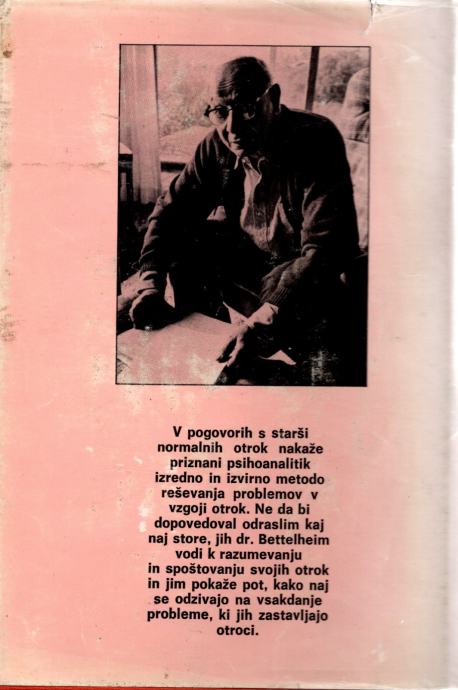 V pogovorih s starši normalnih otrok nakaže priznani psihoanalitik izredno in izvirno metodo reševanja problemov v vzgoji otrok. Ne da bi dopovedoval odraslim kaj naj store, jih dr. Bettelheim vodi k razumevanju in spoštovanju svojih otrok in jim pokaže pot, kako naj se odzivajo na vsakdanje probleme, ki jih zastavljajo otroci.